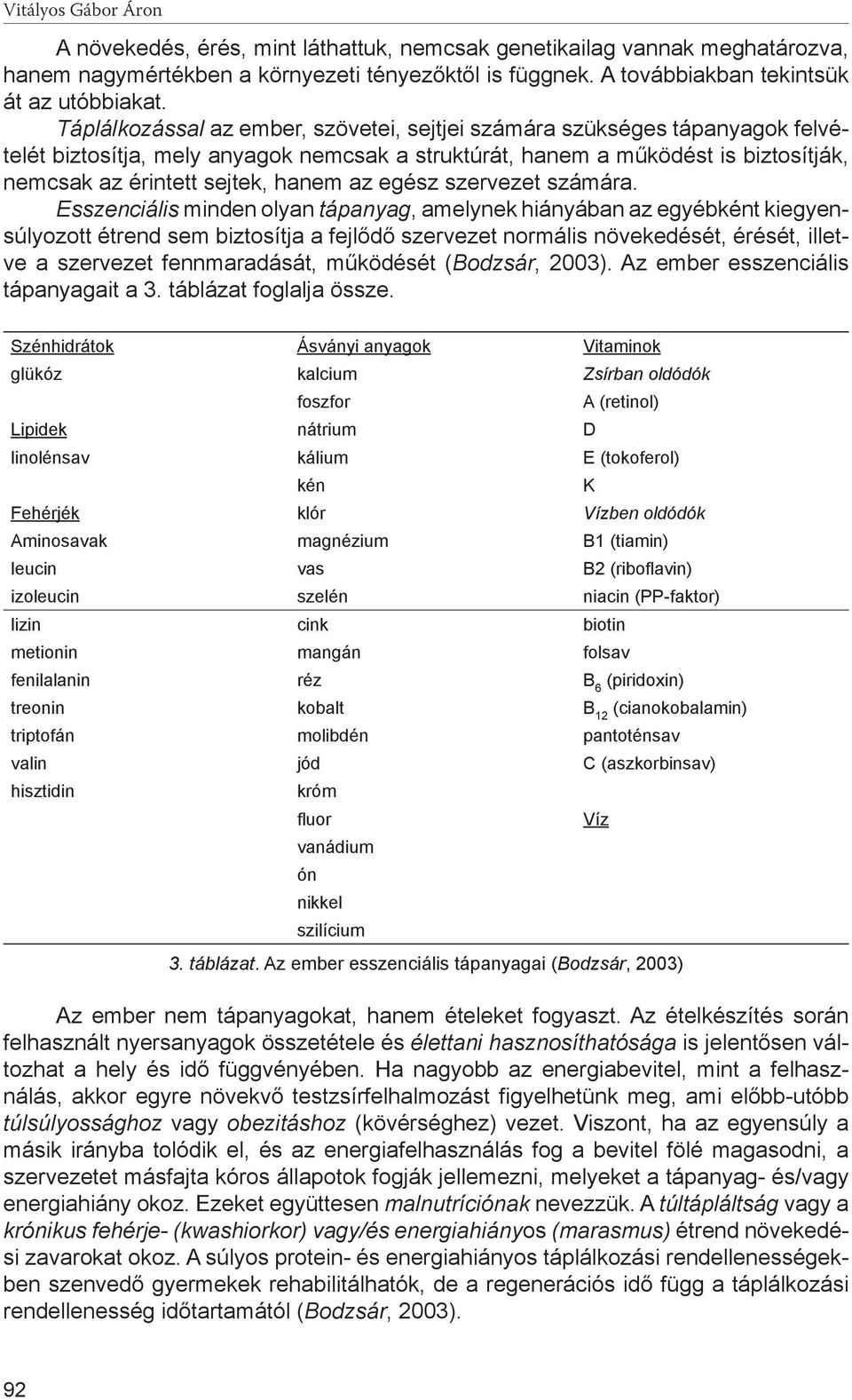 Vitályos Gábor Áron

A növekedés, érés, mint láthattuk, nemcsak genetikailag vannak meghatározva, hanem nagymértékben a környezeti tényezőktől is függnek. A továbbiakban tekintsük át az utóbbiakat.

Táplálkozással az ember, szövetei, sejtjei számára szükséges tápanyagok felvételét biztosítja, mely anyagok nemcsak a struktúrát, hanem a működést is biztosítják, nemcsak az érintett sejtek, hanem az egész szervezet számára.

Esszenciális minden olyan tápanyag, amelynek hiányában az egyébként kiegyensúlyozott étrend sem biztosítja a fejlődő szervezet normális növekedését, érését, illetve a szervezet fennmaradását, működését (Bodzsár, 2003). Az ember esszenciális tápanyagait a 3. táblázat foglalja össze.

| Szénhidrátok | Ásványi anyagok | Vitaminok |
|---|---|---|
| glükóz | kalcium | Zsírban oldódók |
| | foszfor | A (retinol) |
| Lipidek | nátrium | D |
| linolénsav | kálium | E (tokoferol) |
| | kén | K |
| Fehérjék | klór | Vízben oldódók |
| Aminosavak | magnézium | B1 (tiamin) |
| leucin | vas | B2 (riboflavin) |
| izoleucin | szelén | niacin (PP-faktor) |
| lizin | cink | biotin |
| metionin | mangán | folsav |
| fenilalanin | réz | $B_6$ (piridoxin) |
| treonin | kobalt | $B_{12}$ (cianokobalamin) |
| triptofán | molibdén | pantoténsav |
| valin | jód | C (aszkorbinsav) |
| hisztidin | króm | |
| | fluor | Víz |
| | vanádium | |
| | ón | |
| | nikkel | |
| | szilícium | |

3. táblázat. Az ember esszenciális tápanyagai (Bodzsár, 2003)

Az ember nem tápanyagokat, hanem ételeket fogyaszt. Az ételkészítés során felhasznált nyersanyagok összetétele és élettani hasznosíthatósága is jelentősen változhat a hely és idő függvényében. Ha nagyobb az energiabevitel, mint a felhasználás, akkor egyre növekvő testzsírfelhalmozást figyelhetünk meg, ami előbb-utóbb túlsúlyossághoz vagy obezitáshoz (kövérséghez) vezet. Viszont, ha az egyensúly a másik irányba tolódik el, és az energiafelhasználás fog a bevitel fölé magasodni, a szervezetet másfajta kóros állapotok fogják jellemezni, melyeket a tápanyag- és/vagy energiahiány okoz. Ezeket együttesen malnutríciónak nevezzük. A túltápláltság vagy a krónikus fehérje- (kwashiorkor) vagy/és energiahiányos (marasmus) étrend növekedési zavarokat okoz. A súlyos protein- és energiahiányos táplálkozási rendellenességekben szenvedő gyermekek rehabilitálhatók, de a regenerációs idő függ a táplálkozási rendellenesség időtartamától (Bodzsár, 2003).

92